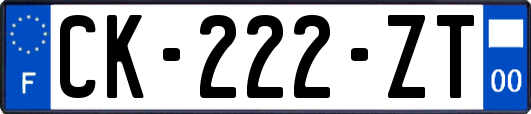 F
CK-222-ZT
00